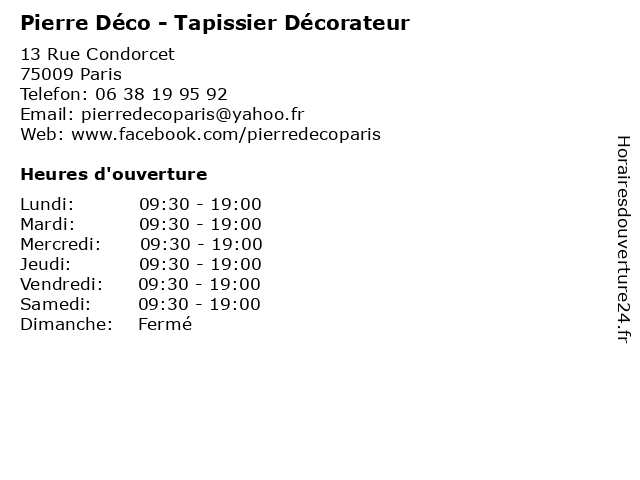 Pierre Déco - Tapissier Décorateur

13 Rue Condorcet
75009 Paris
Telefon: 06 38 19 95 92
Email: pierredecoparis@yahoo.fr
Web: www.facebook.com/pierredecoparis

Heures d'ouverture

Lundi: 09:30 - 19:00
Mardi: 09:30 - 19:00
Mercredi: 09:30 - 19:00
Jeudi: 09:30 - 19:00
Vendredi: 09:30 - 19:00
Samedi: 09:30 - 19:00
Dimanche: Fermé

Horairesdouverture24.fr